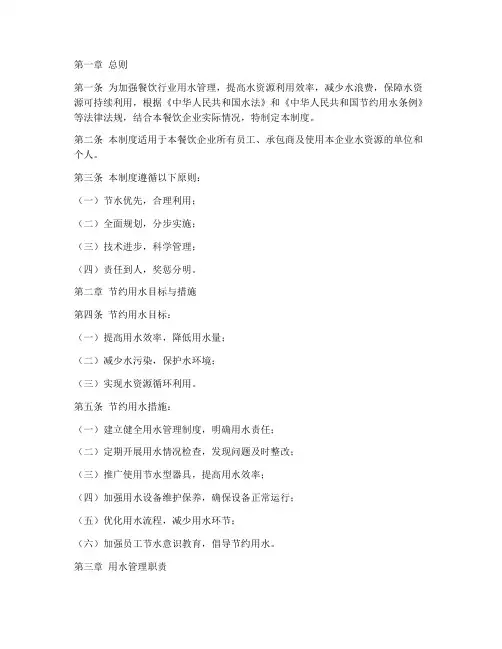 第一章 总则

第一条 为加强餐饮行业用水管理，提高水资源利用效率，减少水浪费，保障水资源可持续利用，根据《中华人民共和国水法》和《中华人民共和国节约用水条例》等法律法规，结合本餐饮企业实际情况，特制定本制度。

第二条 本制度适用于本餐饮企业所有员工、承包商及使用本企业水资源的单位和个人。

第三条 本制度遵循以下原则：

（一）节水优先，合理利用；

（二）全面规划，分步实施；

（三）技术进步，科学管理；

（四）责任到人，奖惩分明。

第二章 节约用水目标与措施

第四条 节约用水目标：

（一）提高用水效率，降低用水量；

（二）减少水污染，保护水环境；

（三）实现水资源循环利用。

第五条 节约用水措施：

（一）建立健全用水管理制度，明确用水责任；

（二）定期开展用水情况检查，发现问题及时整改；

（三）推广使用节水型器具，提高用水效率；

（四）加强用水设备维护保养，确保设备正常运行；

（五）优化用水流程，减少用水环节；

（六）加强员工节水意识教育，倡导节约用水。

第三章 用水管理职责